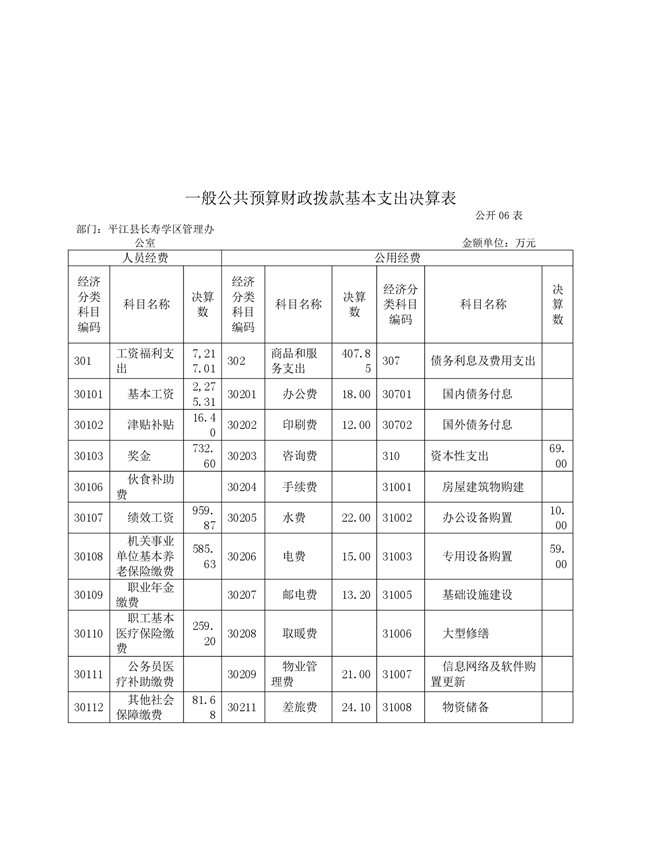 一般公共预算财政拨款基本支出决算表

公开 06 表

部门：平江县长寿学区管理办公室

金额单位：万元

| 人员经费 | | | 公用经费 | | | | | |
|---|---|---|---|---|---|---|---|---|
| 经济分类科目编码 | 科目名称 | 决算数 | 经济分类科目编码 | 科目名称 | 决算数 | 经济分类科目编码 | 科目名称 | 决算数 |
| 301 | 工资福利支出 | 7,217.01 | 302 | 商品和服务支出 | 407.85 | 307 | 债务利息及费用支出 | |
| 30101 | 基本工资 | 2,275.31 | 30201 | 办公费 | 18.00 | 30701 | 国内债务付息 | |
| 30102 | 津贴补贴 | 16.40 | 30202 | 印刷费 | 12.00 | 30702 | 国外债务付息 | |
| 30103 | 奖金 | 732.60 | 30203 | 咨询费 | | 310 | 资本性支出 | 69.00 |
| 30106 | 伙食补助费 | | 30204 | 手续费 | | 31001 | 房屋建筑物购建 | |
| 30107 | 绩效工资 | 959.87 | 30205 | 水费 | 22.00 | 31002 | 办公设备购置 | 10.00 |
| 30108 | 机关事业单位基本养老保险缴费 | 585.63 | 30206 | 电费 | 15.00 | 31003 | 专用设备购置 | 59.00 |
| 30109 | 职业年金缴费 | | 30207 | 邮电费 | 13.20 | 31005 | 基础设施建设 | |
| 30110 | 职工基本医疗保险缴费 | 259.20 | 30208 | 取暖费 | | 31006 | 大型修缮 | |
| 30111 | 公务员医疗补助缴费 | | 30209 | 物业管理费 | 21.00 | 31007 | 信息网络及软件购置更新 | |
| 30112 | 其他社会保障缴费 | 81.68 | 30211 | 差旅费 | 24.10 | 31008 | 物资储备 | |